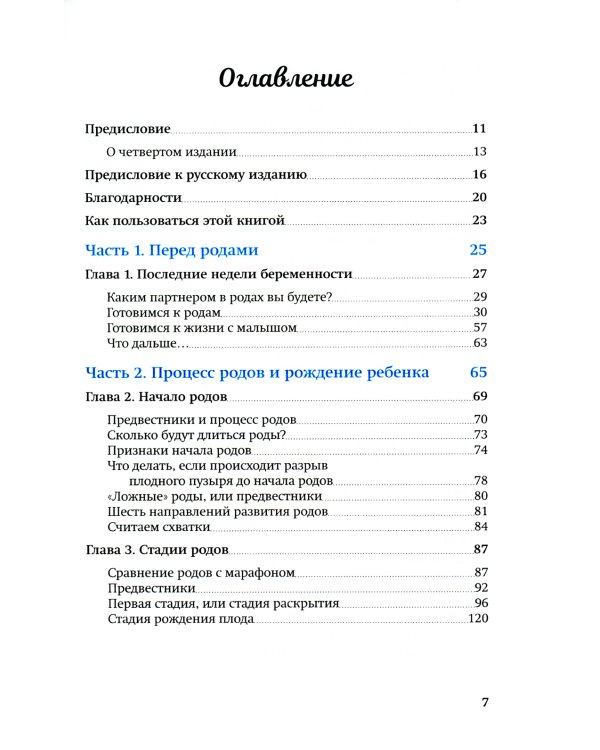 Оглавление

Предисловие 11

О четвертом издании 13

Предисловие к русскому изданию 16

Благодарности 20

Как пользоваться этой книгой 23

Часть 1. Перед родами 25

Глава 1. Последние недели беременности 27

Каким партнером в родах вы будете? 29
Готовимся к родам 30
Готовимся к жизни с малышом 57
Что дальше… 63

Часть 2. Процесс родов и рождение ребенка 65

Глава 2. Начало родов 69

Предвестники и процесс родов 70
Сколько будут длиться роды? 73
Признаки начала родов 74
Что делать, если происходит разрыв плодного пузыря до начала родов 78
«Ложные» роды, или предвестники 80
Шесть направлений развития родов 81
Считаем схватки 84

Глава 3. Стадии родов 87

Сравнение родов с марафоном 87
Предвестники 92
Первая стадия, или стадия раскрытия 96
Стадия рождения плода 120

7